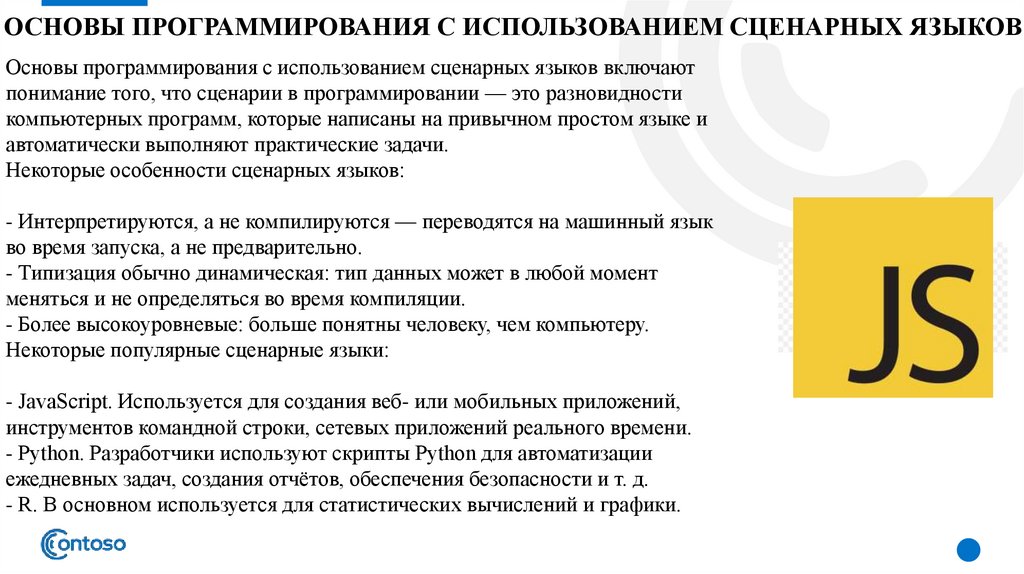 ОСНОВЫ ПРОГРАММИРОВАНИЯ С ИСПОЛЬЗОВАНИЕМ СЦЕНАРНЫХ ЯЗЫКОВ

Основы программирования с использованием сценарных языков включают понимание того, что сценарии в программировании — это разновидности компьютерных программ, которые написаны на привычном простом языке и автоматически выполняют практические задачи.
Некоторые особенности сценарных языков:

- Интерпретируются, а не компилируются — переводятся на машинный язык во время запуска, а не предварительно.
- Типизация обычно динамическая: тип данных может в любой момент меняться и не определяться во время компиляции.
- Более высокоуровневые: больше понятны человеку, чем компьютеру.
Некоторые популярные сценарные языки:

- JavaScript. Используется для создания веб- или мобильных приложений, инструментов командной строки, сетевых приложений реального времени.
- Python. Разработчики используют скрипты Python для автоматизации ежедневных задач, создания отчётов, обеспечения безопасности и т. д.
- R. В основном используется для статистических вычислений и графики.

JS

contoso